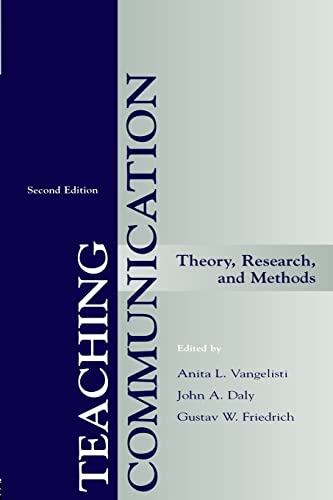 Second Edition

TEACHING COMMUNICATION

Theory, Research, and Methods

Edited by
Anita L. Vangelisti
John A. Daly
Gustav W. Friedrich